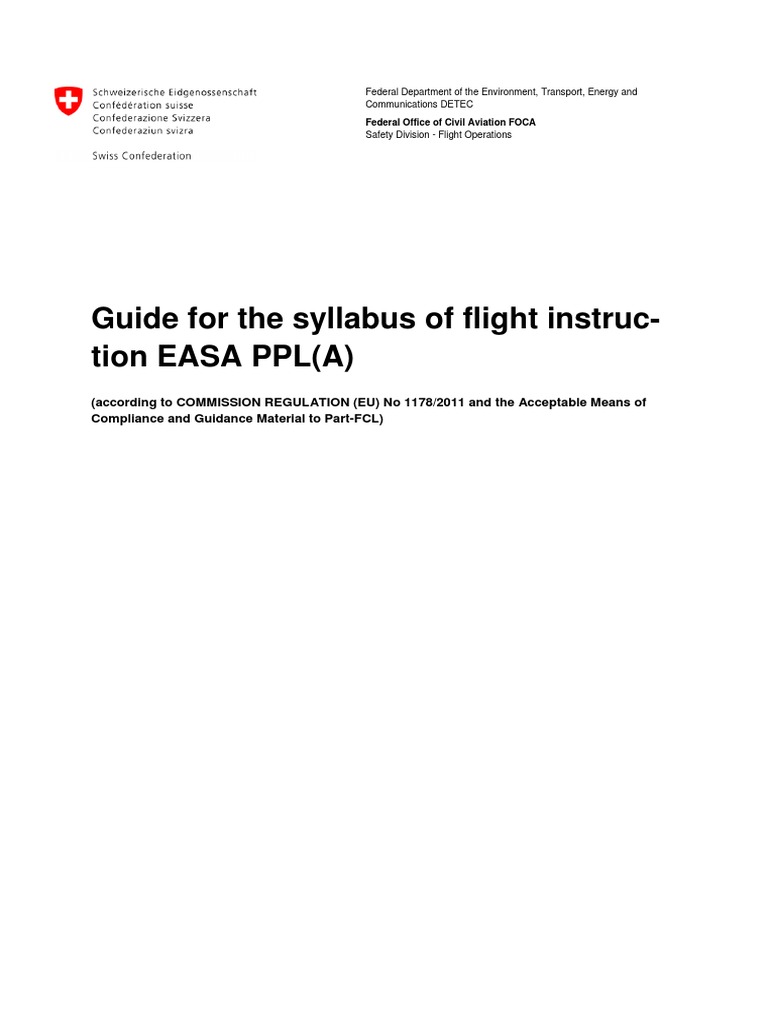 Schweizerische Eidgenossenschaft
Confédération suisse
Confederazione Svizzera
Confederaziun svizra

Swiss Confederation

Federal Department of the Environment, Transport, Energy and Communications DETEC

Federal Office of Civil Aviation FOCA
Safety Division - Flight Operations

Guide for the syllabus of flight instruction EASA PPL(A)

(according to COMMISSION REGULATION (EU) No 1178/2011 and the Acceptable Means of Compliance and Guidance Material to Part-FCL)